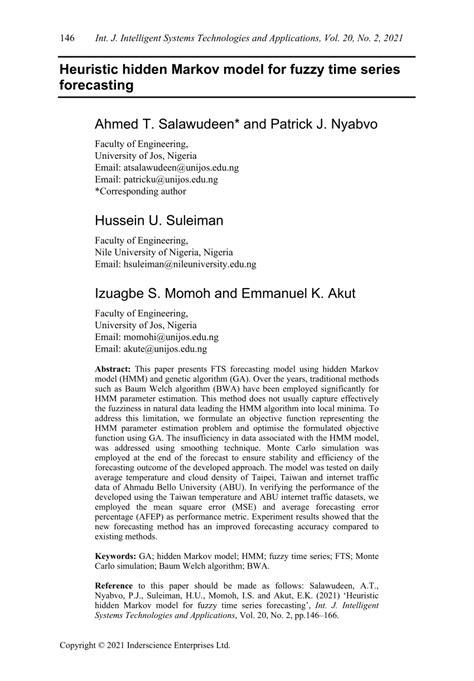 146 Int. J. Intelligent Systems Technologies and Applications, Vol. 20, No. 2, 2021

Heuristic hidden Markov model for fuzzy time series forecasting

Ahmed T. Salawudeen* and Patrick J. Nyabvo

Faculty of Engineering,
University of Jos, Nigeria
Email: atsalawudeen@unijos.edu.ng
Email: patricku@unijos.edu.ng
*Corresponding author

Hussein U. Suleiman

Faculty of Engineering,
Nile University of Nigeria, Nigeria
Email: hsuleiman@nileuniversity.edu.ng

Izuagbe S. Momoh and Emmanuel K. Akut

Faculty of Engineering,
University of Jos, Nigeria
Email: momohi@unijos.edu.ng
Email: akute@unijos.edu.ng

Abstract: This paper presents FTS forecasting model using hidden Markov model (HMM) and genetic algorithm (GA). Over the years, traditional methods such as Baum Welch algorithm (BWA) have been employed significantly for HMM parameter estimation. This method does not usually capture effectively the fuzziness in natural data leading the HMM algorithm into local minima. To address this limitation, we formulate an objective function representing the HMM parameter estimation problem and optimise the formulated objective function using GA. The insufficiency in data associated with the HMM model, was addressed using smoothing technique. Monte Carlo simulation was employed at the end of the forecast to ensure stability and efficiency of the forecasting outcome of the developed approach. The model was tested on daily average temperature and cloud density of Taipei, Taiwan and internet traffic data of Ahmadu Bello University (ABU). In verifying the performance of the developed using the Taiwan temperature and ABU internet traffic datasets, we employed the mean square error (MSE) and average forecasting error percentage (AFEP) as performance metric. Experiment results showed that the new forecasting method has an improved forecasting accuracy compared to existing methods.

Keywords: GA; hidden Markov model; HMM; fuzzy time series; FTS; Monte Carlo simulation; Baum Welch algorithm; BWA.

Reference to this paper should be made as follows: Salawudeen, A.T., Nyabvo, P.J., Suleiman, H.U., Momoh, I.S. and Akut, E.K. (2021) 'Heuristic hidden Markov model for fuzzy time series forecasting', Int. J. Intelligent Systems Technologies and Applications, Vol. 20, No. 2, pp.146–166.

Copyright © 2021 Inderscience Enterprises Ltd.